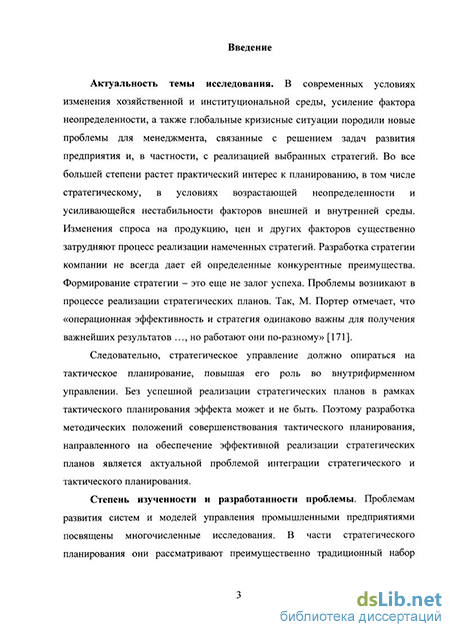 Введение

Актуальность темы исследования. В современных условиях изменения хозяйственной и институциональной среды, усиление фактора неопределенности, а также глобальные кризисные ситуации породили новые проблемы для менеджмента, связанные с решением задач развития предприятия и, в частности, с реализацией выбранных стратегий. Во все большей степени растет практический интерес к планированию, в том числе стратегическому, в условиях возрастающей неопределенности и усиливающейся нестабильности факторов внешней и внутренней среды. Изменения спроса на продукцию, цен и других факторов существенно затрудняют процесс реализации намеченных стратегий. Разработка стратегии компании не всегда дает ей определенные конкурентные преимущества. Формирование стратегии – это еще не залог успеха. Проблемы возникают в процессе реализации стратегических планов. Так, М. Портер отмечает, что «операционная эффективность и стратегия одинаково важны для получения важнейших результатов …, но работают они по-разному» [171].

Следовательно, стратегическое управление должно опираться на тактическое планирование, повышая его роль во внутрифирменном управлении. Без успешной реализации стратегических планов в рамках тактического планирования эффекта может и не быть. Поэтому разработка методических положений совершенствования тактического планирования, направленного на обеспечение эффективной реализации стратегических планов является актуальной проблемой интеграции стратегического и тактического планирования.

Степень изученности и разработанности проблемы. Проблемам развития систем и моделей управления промышленными предприятиями посвящены многочисленные исследования. В части стратегического планирования они рассматривают преимущественно традиционный набор

3

dsLib.net
библиотека диссертаций